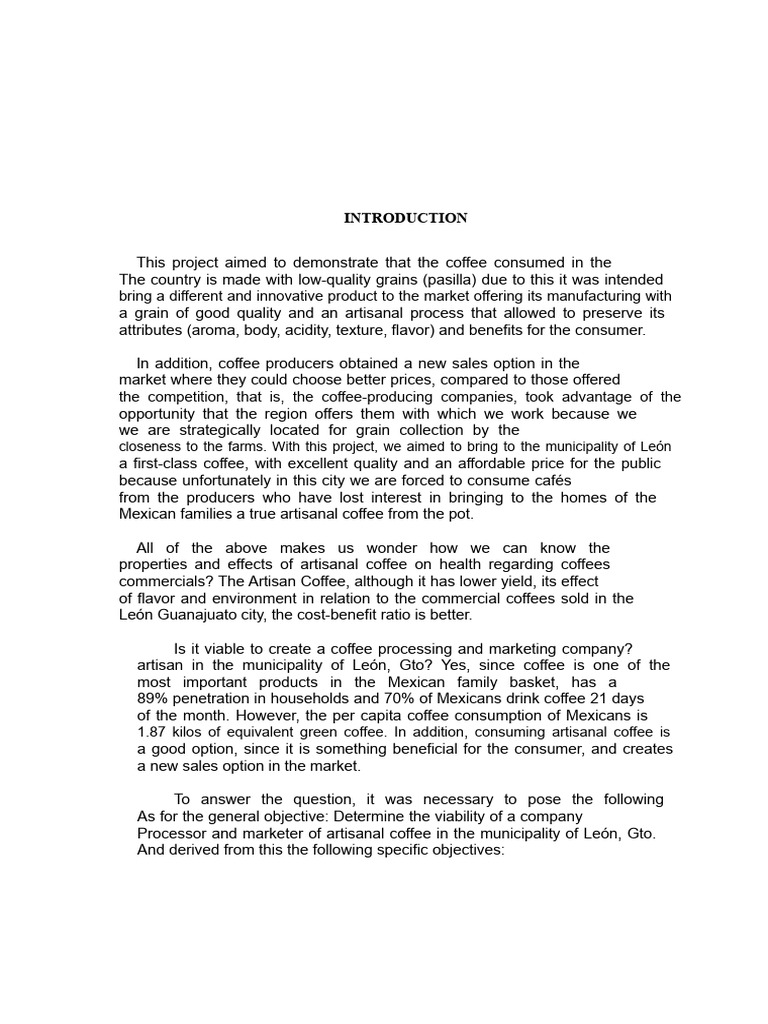 INTRODUCTION

This project aimed to demonstrate that the coffee consumed in the The country is made with low-quality grains (pasilla) due to this it was intended bring a different and innovative product to the market offering its manufacturing with a grain of good quality and an artisanal process that allowed to preserve its attributes (aroma, body, acidity, texture, flavor) and benefits for the consumer.

In addition, coffee producers obtained a new sales option in the market where they could choose better prices, compared to those offered the competition, that is, the coffee-producing companies, took advantage of the opportunity that the region offers them with which we work because we we are strategically located for grain collection by the closeness to the farms. With this project, we aimed to bring to the municipality of León a first-class coffee, with excellent quality and an affordable price for the public because unfortunately in this city we are forced to consume cafés from the producers who have lost interest in bringing to the homes of the Mexican families a true artisanal coffee from the pot.

All of the above makes us wonder how we can know the properties and effects of artisanal coffee on health regarding coffees commercials? The Artisan Coffee, although it has lower yield, its effect of flavor and environment in relation to the commercial coffees sold in the León Guanajuato city, the cost-benefit ratio is better.

Is it viable to create a coffee processing and marketing company? artisan in the municipality of León, Gto? Yes, since coffee is one of the most important products in the Mexican family basket, has a 89% penetration in households and 70% of Mexicans drink coffee 21 days of the month. However, the per capita coffee consumption of Mexicans is 1.87 kilos of equivalent green coffee. In addition, consuming artisanal coffee is a good option, since it is something beneficial for the consumer, and creates a new sales option in the market.

To answer the question, it was necessary to pose the following As for the general objective: Determine the viability of a company Processor and marketer of artisanal coffee in the municipality of León, Gto. And derived from this the following specific objectives: